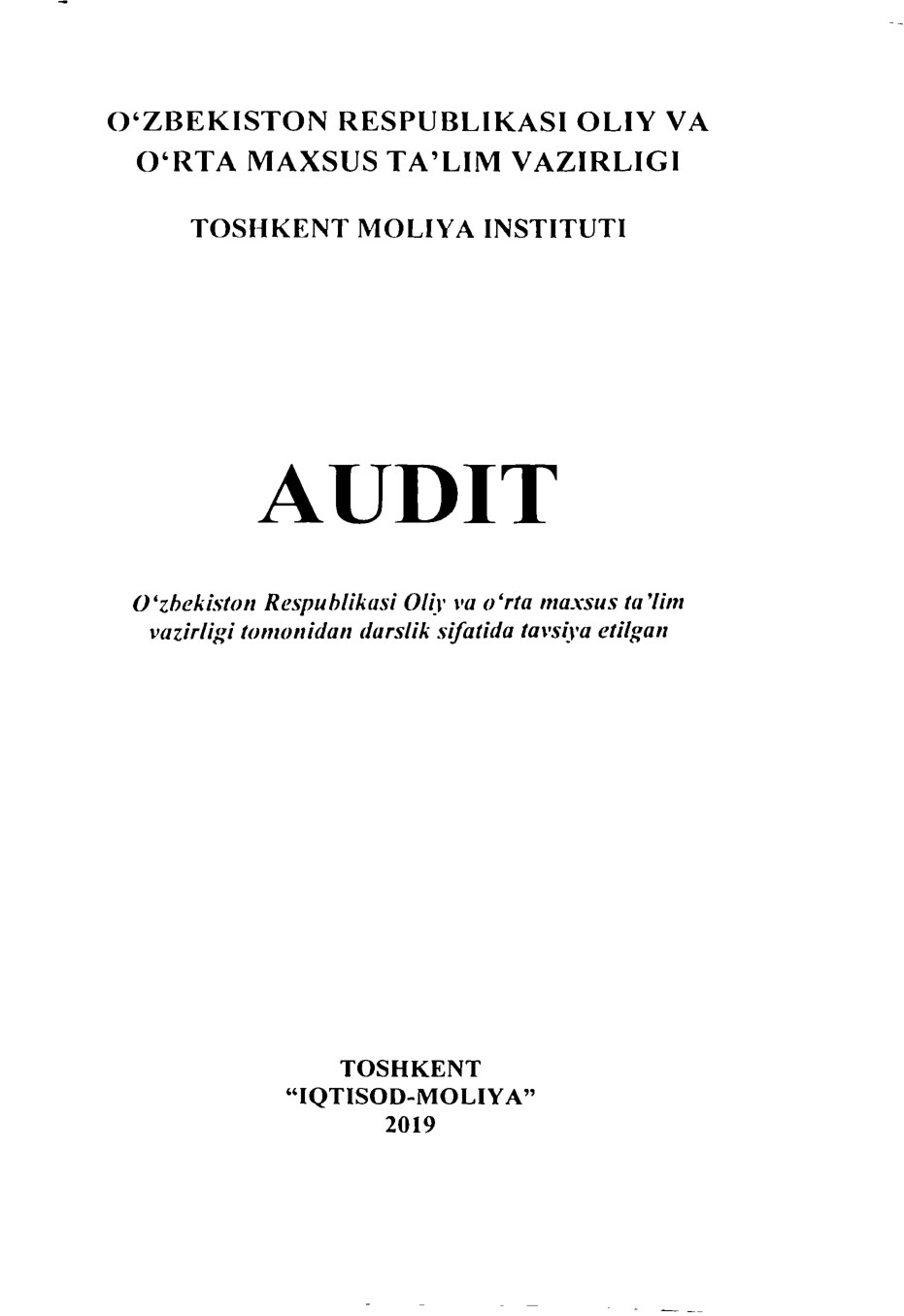 O‘ZBEKISTON RESPUBLIKASI OLIY VA O‘RTA MAXSUS TA’LIM VAZIRLIGI

TOSHKENT MOLIYA INSTITUTI

AUDIT

O‘zbekiston Respublikasi Oliy va o‘rta maxsus ta’lim vazirligi tomonidan darslik sifatida tavsiya etilgan

TOSHKENT
“IQTISOD-MOLIYA”
2019